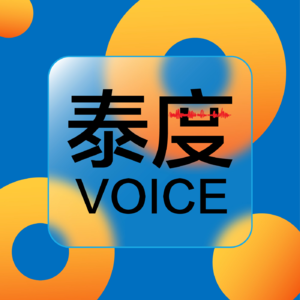 泰度
VOICE